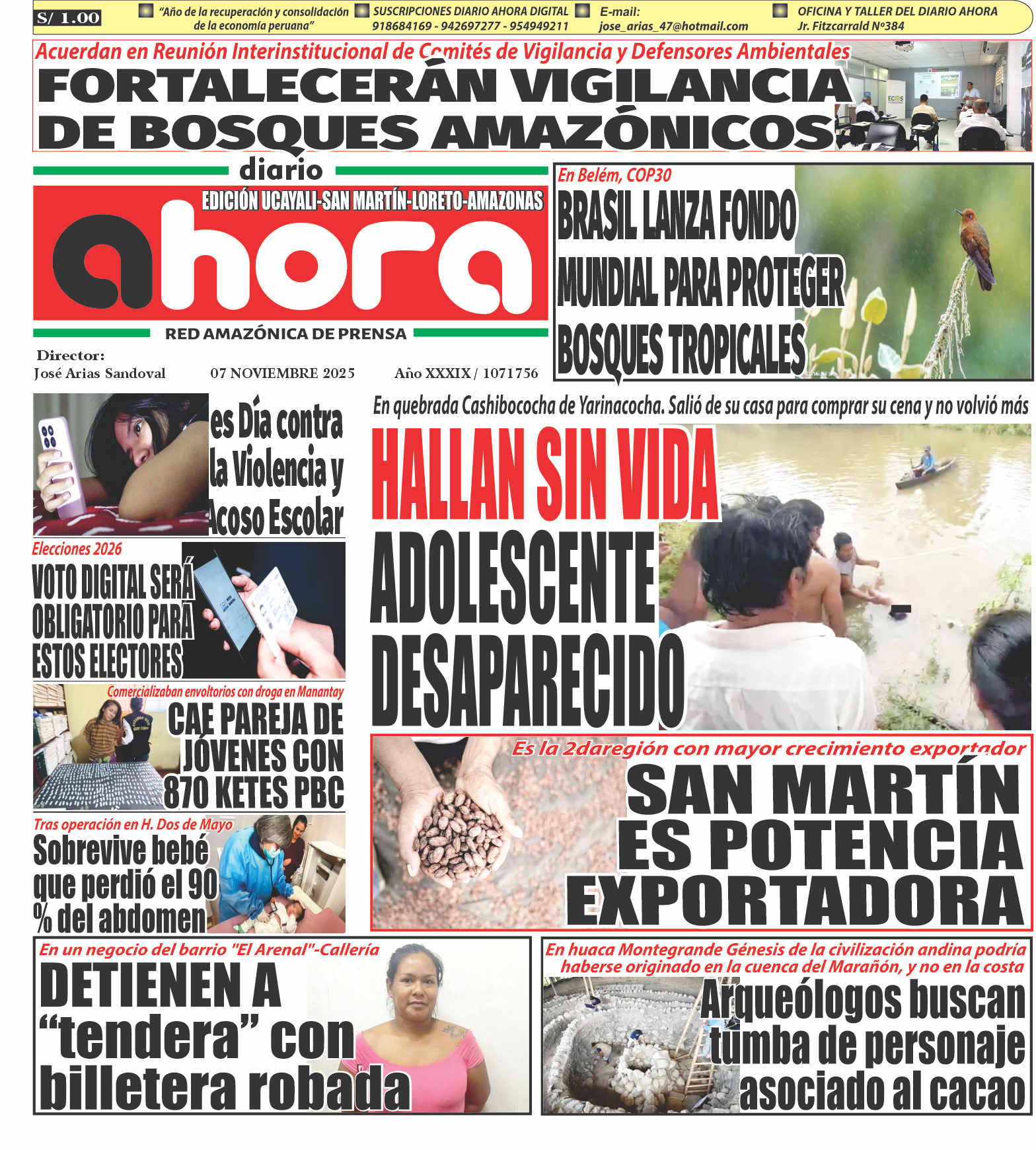 S/ 1.00

"Año de la recuperación y consolidación de la economía peruana"

SUSCRIPCIONES DIARIO AHORA DIGITAL
918684169 - 942697277 - 954949211

E-mail:
jose_arias_47@hotmail.com

OFICINA Y TALLER DEL DIARIO AHORA
Jr. Fitzcarrald Nº384

Acuerdan en Reunión Interinstitucional de Comités de Vigilancia y Defensores Ambientales

FORTALECERÁN VIGILANCIA DE BOSQUES AMAZÓNICOS

diario

EDICIÓN UCAYALI-SAN MARTÍN-LORETO-AMAZONAS

ahora

RED AMAZÓNICA DE PRENSA

Director:
José Arias Sandoval

07 NOVIEMBRE 2025

Año XXXIX / 1071756

En Belém, COP30

BRASIL LANZA FONDO MUNDIAL PARA PROTEGER BOSQUES TROPICALES

es Día contra la Violencia y Acoso Escolar

Elecciones 2026

VOTO DIGITAL SERÁ OBLIGATORIO PARA ESTOS ELECTORES

Comercializaban envoltorios con droga en Manantay

CAE PAREJA DE JÓVENES CON 870 KETES PBC

Tras operación en H. Dos de Mayo

Sobrevive bebé que perdió el 90 % del abdomen

En quebrada Cashibococha de Yarinacocha. Salió de su casa para comprar su cena y no volvió más

HALLAN SIN VIDA ADOLESCENTE DESAPARECIDO

Es la 2daregión con mayor crecimiento exportador

SAN MARTÍN ES POTENCIA EXPORTADORA

En un negocio del barrio "El Arenal"-Callería

DETIENEN A "tendera" con billetera robada

En huaca Montegrande Génesis de la civilización andina podría haberse originado en la cuenca del Marañón, y no en la costa

Arqueólogos buscan tumba de personaje asociado al cacao